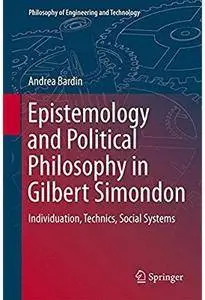 Philosophy of Engineering and Technology

Andrea Bardin

Epistemology and Political Philosophy in Gilbert Simondon

Individuation, Technics, Social Systems

Springer